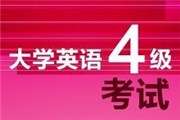 大学英语4级
考试